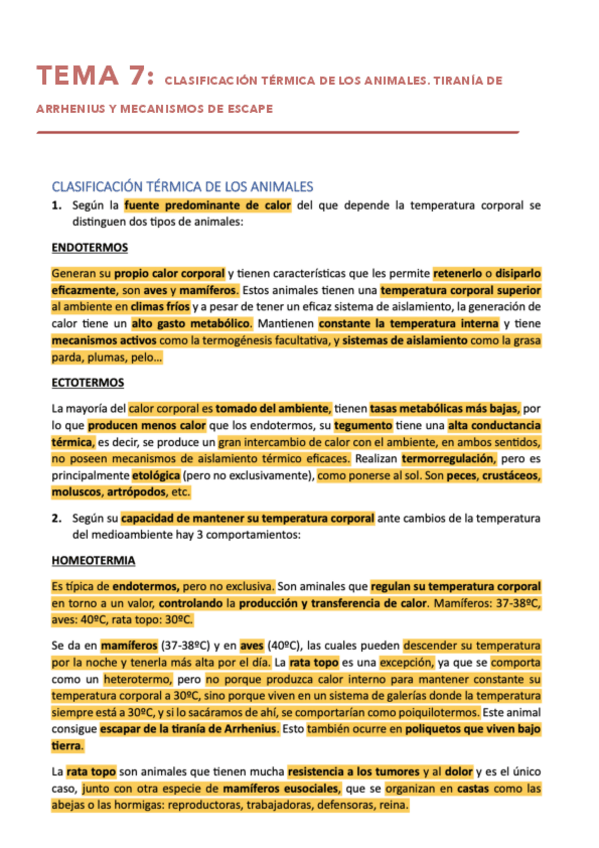 TEMA 7: CLASIFICACIÓN TÉRMICA DE LOS ANIMALES. TIRANÍA DE ARRHENIUS Y MECANISMOS DE ESCAPE

CLASIFICACIÓN TÉRMICA DE LOS ANIMALES

1. Según la fuente predominante de calor del que depende la temperatura corporal se distinguen dos tipos de animales:

ENDOTERMOS

Generan su propio calor corporal y tienen características que les permite retenerlo o disiparlo eficazmente, son aves y mamíferos. Estos animales tienen una temperatura corporal superior al ambiente en climas fríos y a pesar de tener un eficaz sistema de aislamiento, la generación de calor tiene un alto gasto metabólico. Mantienen constante la temperatura interna y tiene mecanismos activos como la termogénesis facultativa, y sistemas de aislamiento como la grasa parda, plumas, pelo…

ECTOTERMOS

La mayoría del calor corporal es tomado del ambiente, tienen tasas metabólicas más bajas, por lo que producen menos calor que los endotermos, su tegumento tiene una alta conductancia térmica, es decir, se produce un gran intercambio de calor con el ambiente, en ambos sentidos, no poseen mecanismos de aislamiento térmico eficaces. Realizan termorregulación, pero es principalmente etológica (pero no exclusivamente), como ponerse al sol. Son peces, crustáceos, moluscos, artrópodos, etc.

2. Según su capacidad de mantener su temperatura corporal ante cambios de la temperatura del medioambiente hay 3 comportamientos:

HOMEOTERMIA

Es típica de endotermos, pero no exclusiva. Son aminales que regulan su temperatura corporal en torno a un valor, controlando la producción y transferencia de calor. Mamíferos: 37-38ºC, aves: 40ºC, rata topo: 30ºC.

Se da en mamíferos (37-38ºC) y en aves (40ºC), las cuales pueden descender su temperatura por la noche y tenerla más alta por el día. La rata topo es una excepción, ya que se comporta como un heterotermo, pero no porque produzca calor interno para mantener constante su temperatura corporal a 30ºC, sino porque viven en un sistema de galerías donde la temperatura siempre está a 30ºC, y si lo sacáramos de ahí, se comportarían como poiquilotermos. Este animal consigue escapar de la tiranía de Arrhenius. Esto también ocurre en poliquetos que viven bajo tierra.

La rata topo son animales que tienen mucha resistencia a los tumores y al dolor y es el único caso, junto con otra especie de mamíferos eusociales, que se organizan en castas como las abejas o las hormigas: reproductoras, trabajadoras, defensoras, reina.